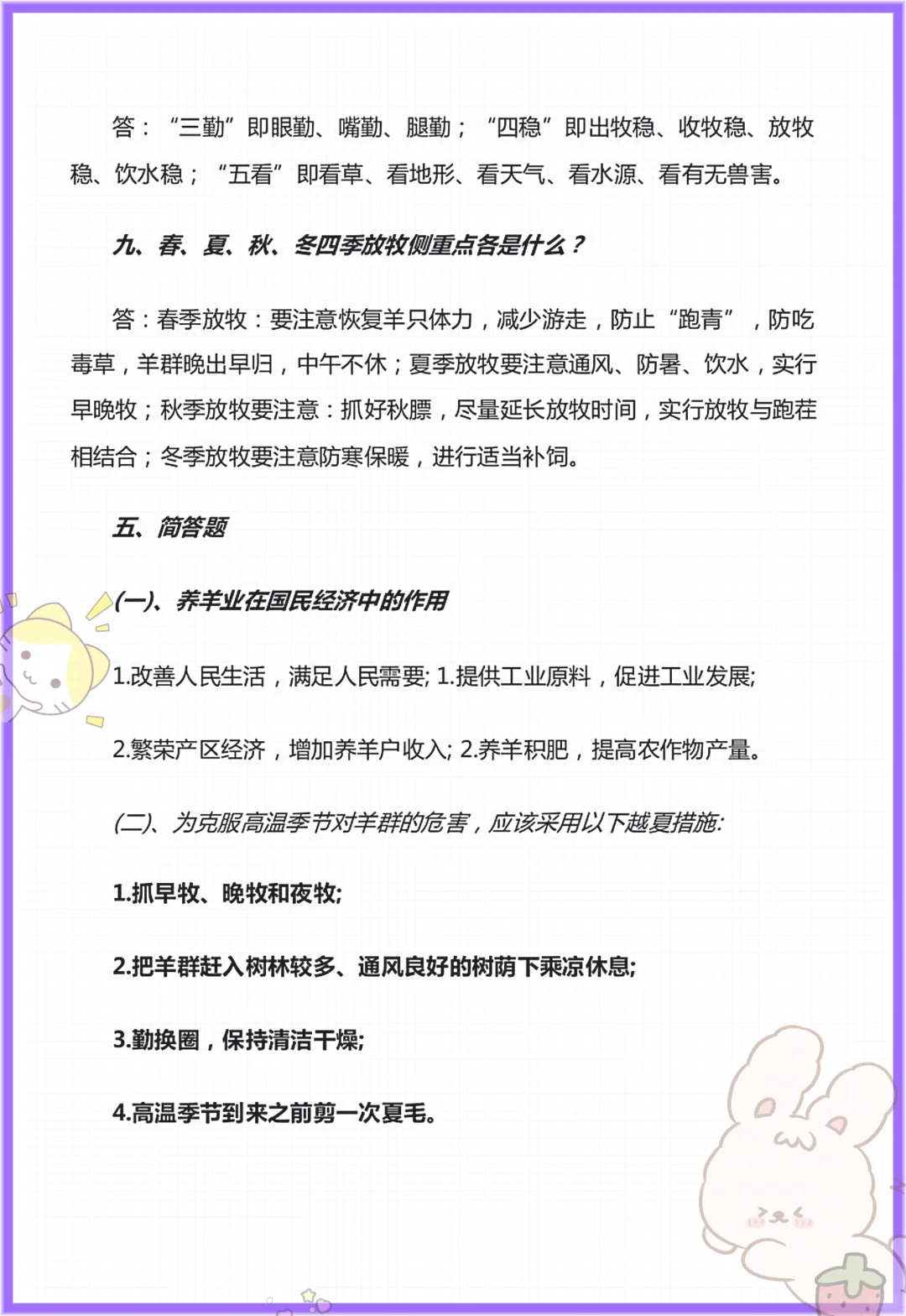 答：“三勤”即眼勤、嘴勤、腿勤；“四稳”即出牧稳、收牧稳、放牧稳、饮水稳；“五看”即看草、看地形、看天气、看水源、看有无兽害。

九、春、夏、秋、冬四季放牧侧重点各是什么？

答：春季放牧：要注意恢复羊只体力，减少游走，防止“跑青”，防吃毒草，羊群晚出早归，中午不休；夏季放牧要注意通风、防暑、饮水，实行早晚牧；秋季放牧要注意：抓好秋膘，尽量延长放牧时间，实行放牧与跑茬相结合；冬季放牧要注意防寒保暖，进行适当补饲。

五、简答题

(一)、养羊业在国民经济中的作用

1.改善人民生活，满足人民需要; 1.提供工业原料，促进工业发展;

2.繁荣产区经济，增加养羊户收入; 2.养羊积肥，提高农作物产量。

(二)、为克服高温季节对羊群的危害，应该采用以下越夏措施:

1.抓早牧、晚牧和夜牧;

2.把羊群赶入树林较多、通风良好的树荫下乘凉休息;

3.勤换圈，保持清洁干燥;

4.高温季节到来之前剪一次夏毛。